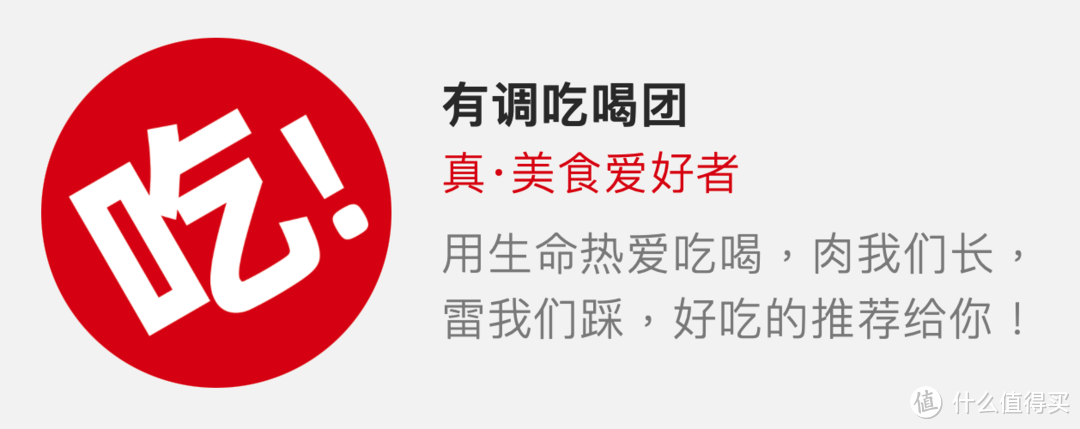 吃!

有调吃喝团

真·美食爱好者

用生命热爱吃喝，肉我们长，雷我们踩，好吃的推荐给你！

值 什么值得买